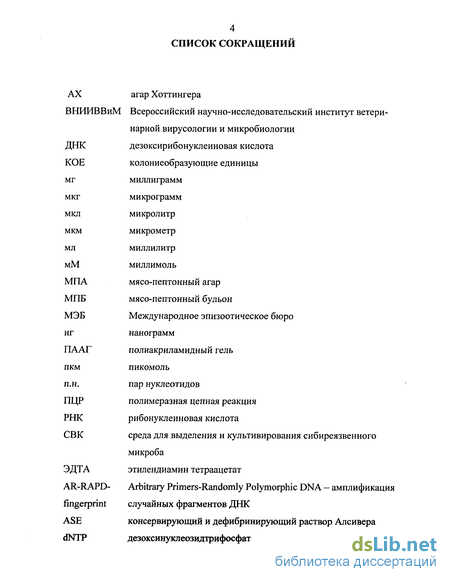 4

СПИСОК СОКРАЩЕНИЙ

| | |
|---|---|
| АХ | агар Хоттингера |
| ВНИИВВиМ | Всероссийский научно-исследовательский институт ветеринарной вирусологии и микробиологии |
| ДНК | дезоксирибонуклеиновая кислота |
| КОЕ | колониеобразующие единицы |
| мг | миллиграмм |
| мкг | микрограмм |
| мкл | микролитр |
| мкм | микрометр |
| мл | миллилитр |
| мМ | миллимоль |
| МПА | мясо-пептонный агар |
| МПБ | мясо-пептонный бульон |
| МЭБ | Международное эпизоотическое бюро |
| нг | нанограмм |
| ПААГ | полиакриламидный гель |
| пкм | пикомоль |
| п.н. | пар нуклеотидов |
| ПЦР | полимеразная цепная реакция |
| РНК | рибонуклеиновая кислота |
| СВК | среда для выделения и культивирования сибиреязвенного микроба |
| ЭДТА | этилендиамин тетраацетат |
| AR-RAPD-fingerprint | Arbitrary Primers-Randomly Polymorphic DNA – амплификация случайных фрагментов ДНК |
| ASE | консервирующий и дефибринирующий раствор Алсивера |
| dNTP | дезоксинуклеозидтрифосфат |

dsLib.net
библиотека диссертаций